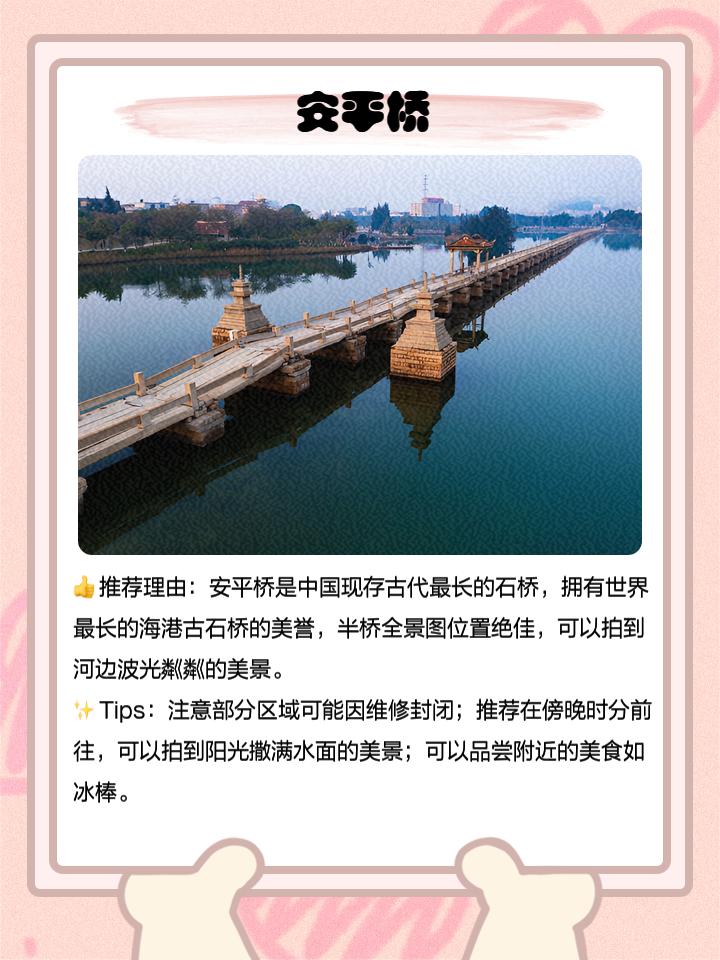 安平桥

👍推荐理由：安平桥是中国现存古代最长的石桥，拥有世界最长的海港古石桥的美誉，半桥全景图位置绝佳，可以拍到河边波光粼粼的美景。

✨Tips：注意部分区域可能因维修封闭；推荐在傍晚时分前往，可以拍到阳光撒满水面的美景；可以品尝附近的美食如冰棒。